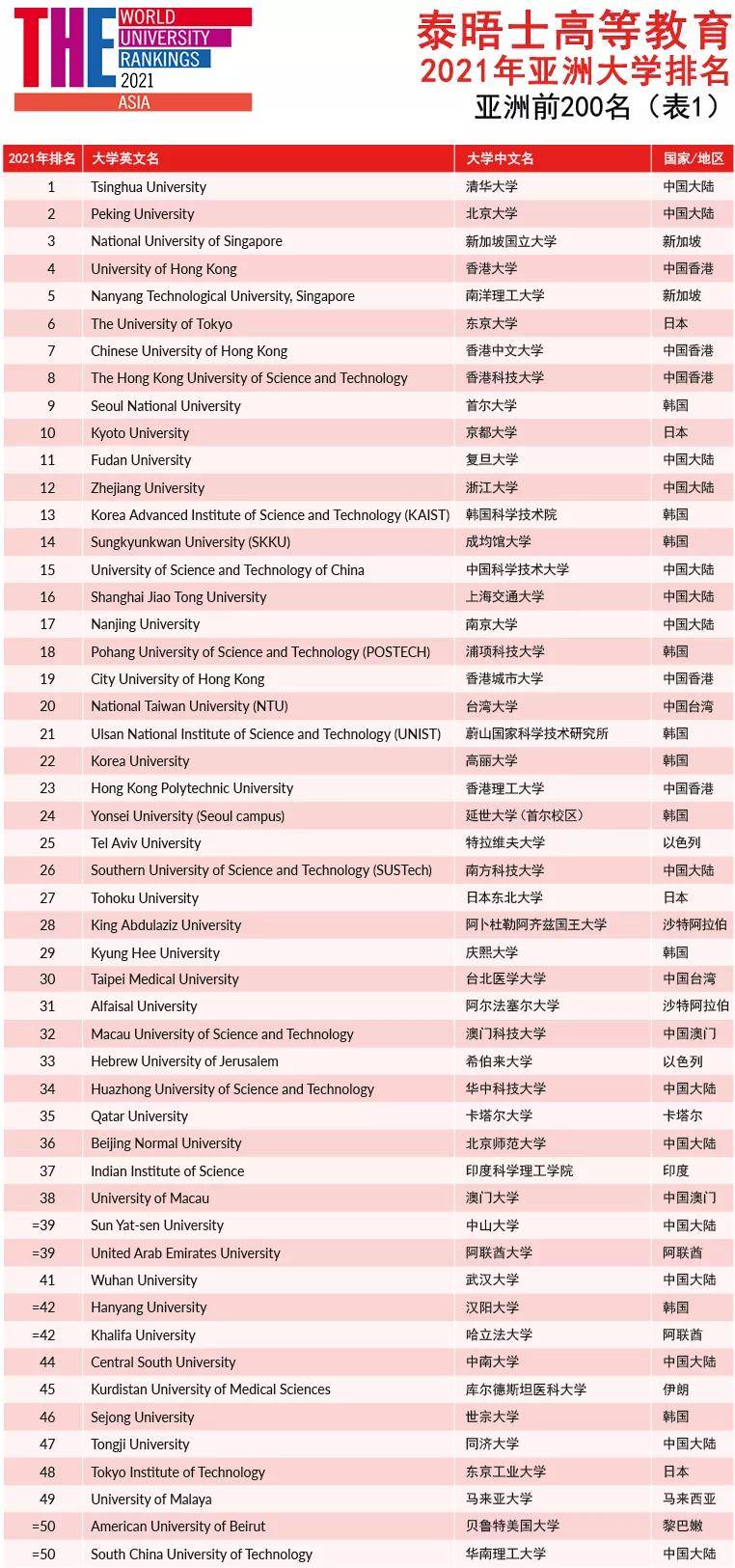 THE WORLD UNIVERSITY RANKINGS 2021 ASIA

泰晤士高等教育
2021年亚洲大学排名
亚洲前200名（表1）

| 2021年排名 | 大学英文名 | 大学中文名 | 国家/地区 |
|---|---|---|---|
| 1 | Tsinghua University | 清华大学 | 中国大陆 |
| 2 | Peking University | 北京大学 | 中国大陆 |
| 3 | National University of Singapore | 新加坡国立大学 | 新加坡 |
| 4 | University of Hong Kong | 香港大学 | 中国香港 |
| 5 | Nanyang Technological University, Singapore | 南洋理工大学 | 新加坡 |
| 6 | The University of Tokyo | 东京大学 | 日本 |
| 7 | Chinese University of Hong Kong | 香港中文大学 | 中国香港 |
| 8 | The Hong Kong University of Science and Technology | 香港科技大学 | 中国香港 |
| 9 | Seoul National University | 首尔大学 | 韩国 |
| 10 | Kyoto University | 京都大学 | 日本 |
| 11 | Fudan University | 复旦大学 | 中国大陆 |
| 12 | Zhejiang University | 浙江大学 | 中国大陆 |
| 13 | Korea Advanced Institute of Science and Technology (KAIST) | 韩国科学技术院 | 韩国 |
| 14 | Sungkyunkwan University (SKKU) | 成均馆大学 | 韩国 |
| 15 | University of Science and Technology of China | 中国科学技术大学 | 中国大陆 |
| 16 | Shanghai Jiao Tong University | 上海交通大学 | 中国大陆 |
| 17 | Nanjing University | 南京大学 | 中国大陆 |
| 18 | Pohang University of Science and Technology (POSTECH) | 浦项科技大学 | 韩国 |
| 19 | City University of Hong Kong | 香港城市大学 | 中国香港 |
| 20 | National Taiwan University (NTU) | 台湾大学 | 中国台湾 |
| 21 | Ulsan National Institute of Science and Technology (UNIST) | 蔚山国家科学技术研究所 | 韩国 |
| 22 | Korea University | 高丽大学 | 韩国 |
| 23 | Hong Kong Polytechnic University | 香港理工大学 | 中国香港 |
| 24 | Yonsei University (Seoul campus) | 延世大学（首尔校区） | 韩国 |
| 25 | Tel Aviv University | 特拉维夫大学 | 以色列 |
| 26 | Southern University of Science and Technology (SUSTech) | 南方科技大学 | 中国大陆 |
| 27 | Tohoku University | 日本东北大学 | 日本 |
| 28 | King Abdulaziz University | 阿卜杜勒阿齐兹国王大学 | 沙特阿拉伯 |
| 29 | Kyung Hee University | 庆熙大学 | 韩国 |
| 30 | Taipei Medical University | 台北医学大学 | 中国台湾 |
| 31 | Alfaisal University | 阿尔法塞尔大学 | 沙特阿拉伯 |
| 32 | Macau University of Science and Technology | 澳门科技大学 | 中国澳门 |
| 33 | Hebrew University of Jerusalem | 希伯来大学 | 以色列 |
| 34 | Huazhong University of Science and Technology | 华中科技大学 | 中国大陆 |
| 35 | Qatar University | 卡塔尔大学 | 卡塔尔 |
| 36 | Beijing Normal University | 北京师范大学 | 中国大陆 |
| 37 | Indian Institute of Science | 印度科学理工学院 | 印度 |
| 38 | University of Macau | 澳门大学 | 中国澳门 |
| =39 | Sun Yat-sen University | 中山大学 | 中国大陆 |
| =39 | United Arab Emirates University | 阿联酋大学 | 阿联酋 |
| 41 | Wuhan University | 武汉大学 | 中国大陆 |
| =42 | Hanyang University | 汉阳大学 | 韩国 |
| =42 | Khalifa University | 哈立法大学 | 阿联酋 |
| 44 | Central South University | 中南大学 | 中国大陆 |
| 45 | Kurdistan University of Medical Sciences | 库尔德斯坦医科大学 | 伊朗 |
| 46 | Sejong University | 世宗大学 | 韩国 |
| 47 | Tongji University | 同济大学 | 中国大陆 |
| 48 | Tokyo Institute of Technology | 东京工业大学 | 日本 |
| 49 | University of Malaya | 马来亚大学 | 马来西亚 |
| =50 | American University of Beirut | 贝鲁特美国大学 | 黎巴嫩 |
| =50 | South China University of Technology | 华南理工大学 | 中国大陆 |